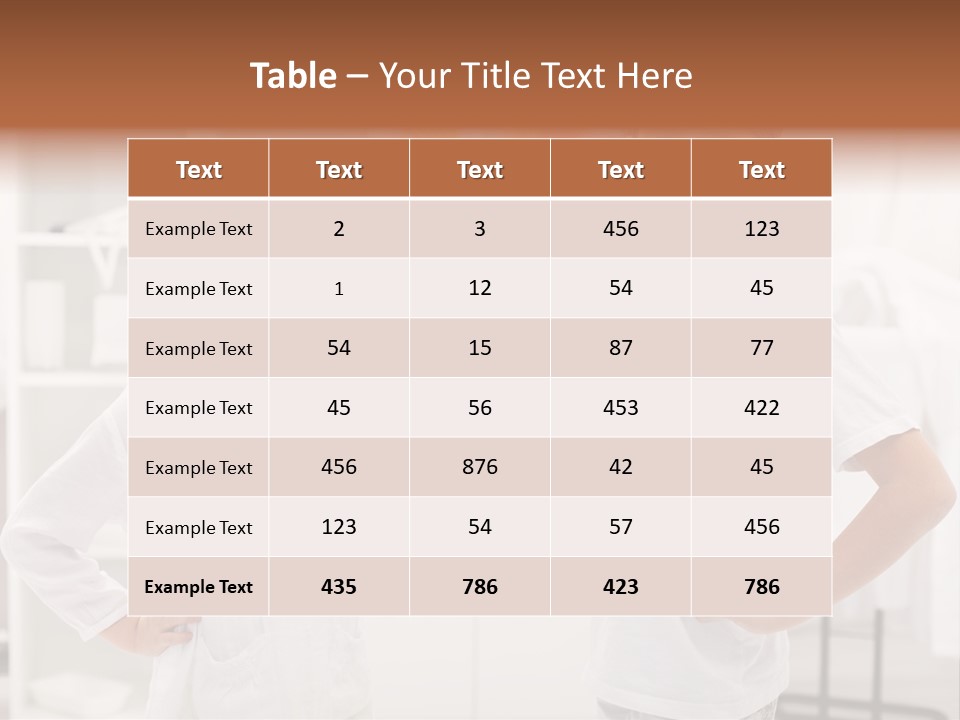 Table – Your Title Text Here

| Text | Text | Text | Text | Text |
|---|---|---|---|---|
| Example Text | 2 | 3 | 456 | 123 |
| Example Text | 1 | 12 | 54 | 45 |
| Example Text | 54 | 15 | 87 | 77 |
| Example Text | 45 | 56 | 453 | 422 |
| Example Text | 456 | 876 | 42 | 45 |
| Example Text | 123 | 54 | 57 | 456 |
| Example Text | 435 | 786 | 423 | 786 |